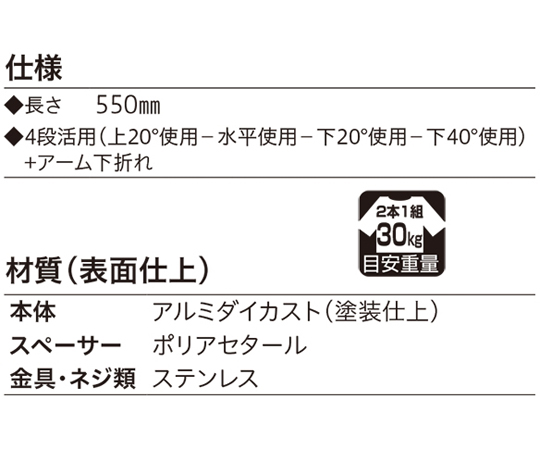 仕様

◆長さ　550㎜

◆4段活用（上20°使用－水平使用－下20°使用－下40°使用）+アーム下折れ

2本1組
30kg
目安重量

材質（表面仕上）

| 本体 | アルミダイカスト（塗装仕上） |
|---|---|
| スペーサー | ポリアセタール |
| 金具・ネジ類 | ステンレス |